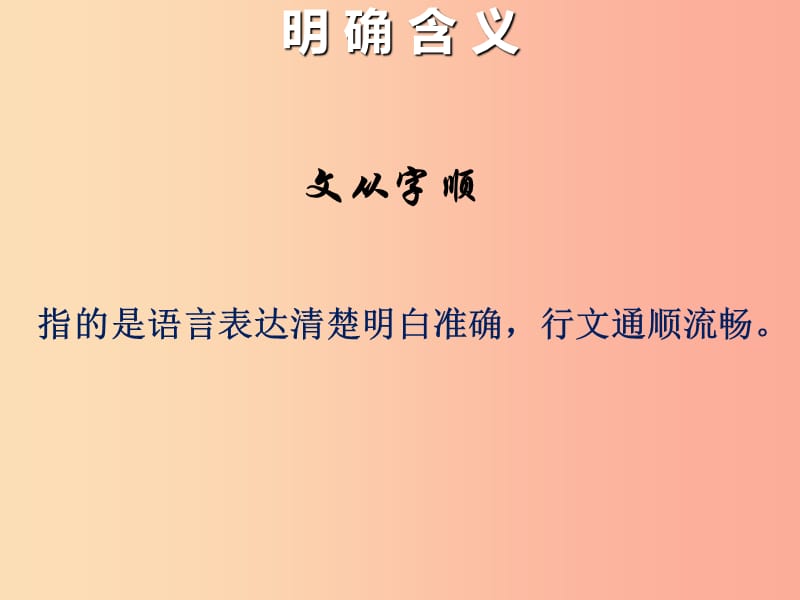 明确含义

文从字顺

指的是语言表达清楚明白准确，行文通顺流畅。